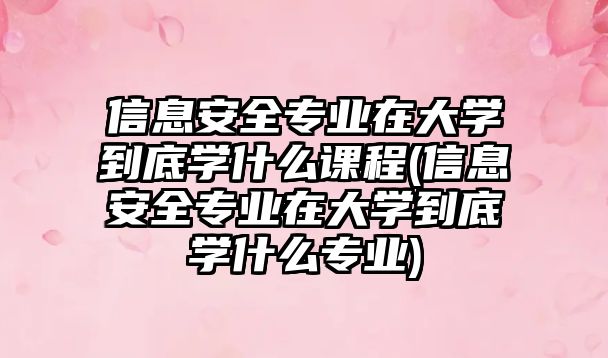 信息安全专业在大学到底学什么课程(信息安全专业在大学到底学什么专业)